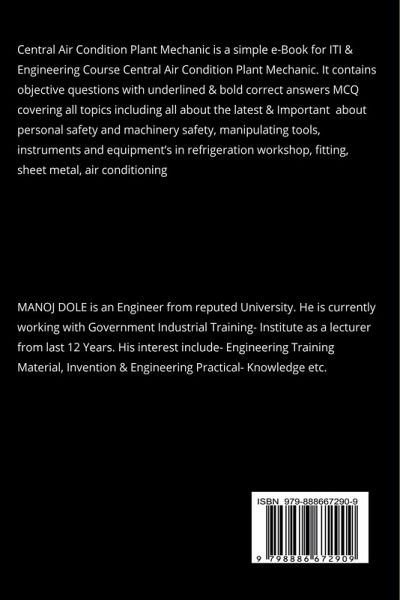 Central Air Condition Plant Mechanic is a simple e-Book for ITI & Engineering Course Central Air Condition Plant Mechanic. It contains objective questions with underlined & bold correct answers MCQ covering all topics including all about the latest & Important about personal safety and machinery safety, manipulating tools, instruments and equipment's in refrigeration workshop, fitting, sheet metal, air conditioning

MANOJ DOLE is an Engineer from reputed University. He is currently working with Government Industrial Training- Institute as a lecturer from last 12 Years. His interest include- Engineering Training Material, Invention & Engineering Practical- Knowledge etc.

ISBN 979-888667290-9

9 798886 672909